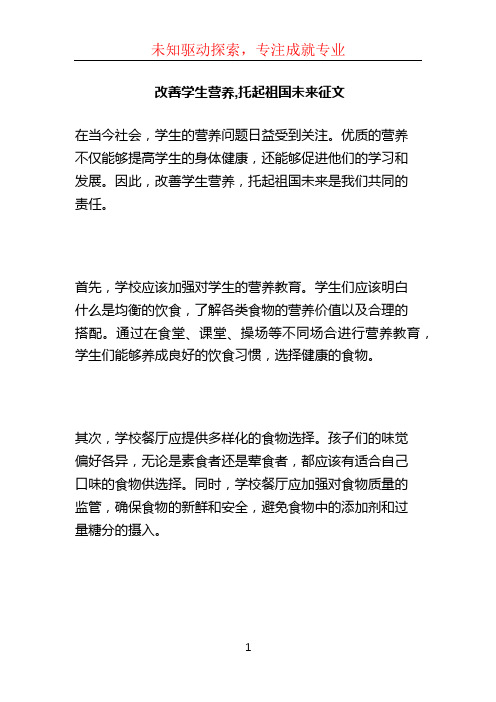 未知驱动探索，专注成就专业

改善学生营养,托起祖国未来征文

在当今社会，学生的营养问题日益受到关注。优质的营养不仅能够提高学生的身体健康，还能够促进他们的学习和发展。因此，改善学生营养，托起祖国未来是我们共同的责任。

首先，学校应该加强对学生的营养教育。学生们应该明白什么是均衡的饮食，了解各类食物的营养价值以及合理的搭配。通过在食堂、课堂、操场等不同场合进行营养教育，学生们能够养成良好的饮食习惯，选择健康的食物。

其次，学校餐厅应提供多样化的食物选择。孩子们的味觉偏好各异，无论是素食者还是荤食者，都应该有适合自己口味的食物供选择。同时，学校餐厅应加强对食物质量的监管，确保食物的新鲜和安全，避免食物中的添加剂和过量糖分的摄入。

1